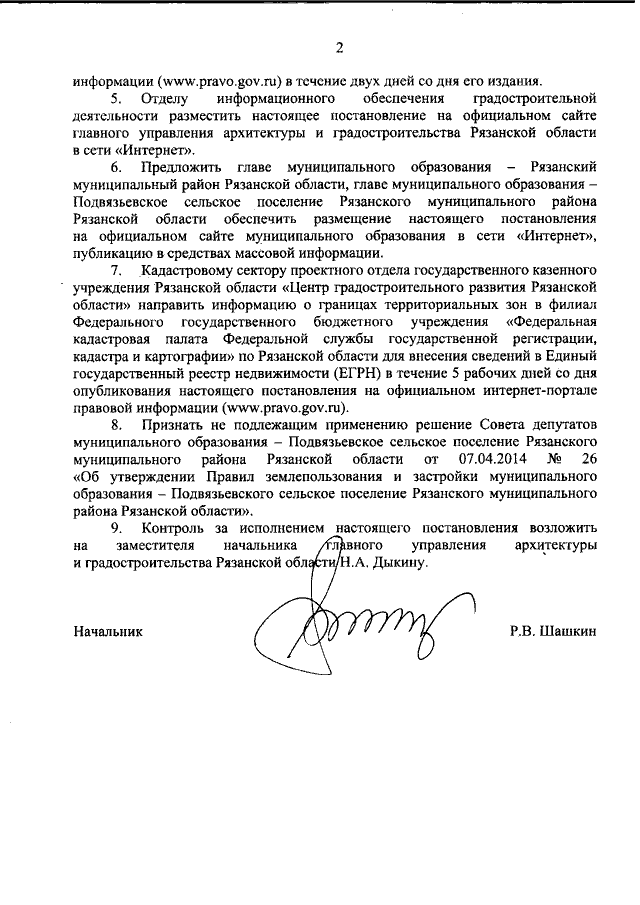 2

информации (www.pravo.gov.ru) в течение двух дней со дня его издания.

5. Отделу информационного обеспечения градостроительной деятельности разместить настоящее постановление на официальном сайте главного управления архитектуры и градостроительства Рязанской области в сети «Интернет».

6. Предложить главе муниципального образования – Рязанский муниципальный район Рязанской области, главе муниципального образования – Подвязьевское сельское поселение Рязанского муниципального района Рязанской области обеспечить размещение настоящего постановления на официальном сайте муниципального образования в сети «Интернет», публикацию в средствах массовой информации.

7. Кадастровому сектору проектного отдела государственного казенного учреждения Рязанской области «Центр градостроительного развития Рязанской области» направить информацию о границах территориальных зон в филиал Федерального государственного бюджетного учреждения «Федеральная кадастровая палата Федеральной службы государственной регистрации, кадастра и картографии» по Рязанской области для внесения сведений в Единый государственный реестр недвижимости (ЕГРН) в течение 5 рабочих дней со дня опубликования настоящего постановления на официальном интернет-портале правовой информации (www.pravo.gov.ru).

8. Признать не подлежащим применению решение Совета депутатов муниципального образования – Подвязьевское сельское поселение Рязанского муниципального района Рязанской области от 07.04.2014 № 26 «Об утверждении Правил землепользования и застройки муниципального образования – Подвязьевского сельское поселение Рязанского муниципального района Рязанской области».

9. Контроль за исполнением настоящего постановления возложить на заместителя начальника главного управления архитектуры и градостроительства Рязанской области Н.А. Дыкину.

Начальник Р.В. Шашкин